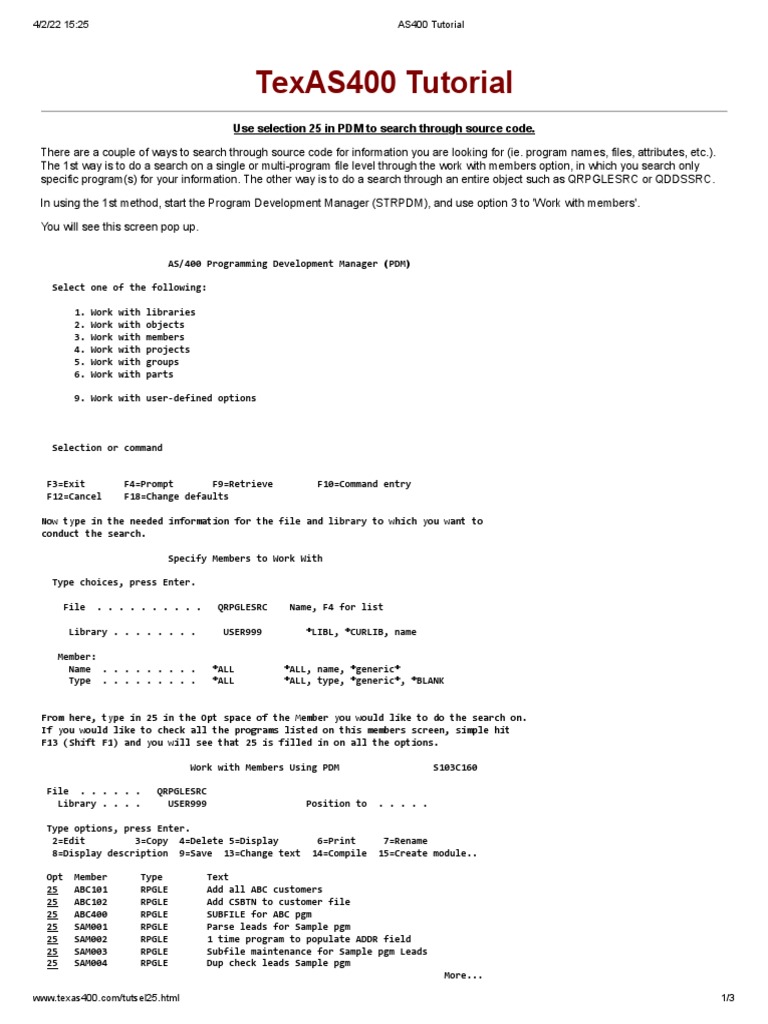 4/2/22 15:25 AS400 Tutorial

TexAS400 Tutorial

Use selection 25 in PDM to search through source code.

There are a couple of ways to search through source code for information you are looking for (ie. program names, files, attributes, etc.). The 1st way is to do a search on a single or multi-program file level through the work with members option, in which you search only specific program(s) for your information. The other way is to do a search through an entire object such as QRPGLESRC or QDDSSRC.

In using the 1st method, start the Program Development Manager (STRPDM), and use option 3 to 'Work with members'.

You will see this screen pop up.

AS/400 Programming Development Manager (PDM)

Select one of the following:

1. Work with libraries
2. Work with objects
3. Work with members
4. Work with projects
5. Work with groups
6. Work with parts

9. Work with user-defined options

Selection or command

F3=Exit F4=Prompt F9=Retrieve F10=Command entry
F12=Cancel F18=Change defaults

Now type in the needed information for the file and library to which you want to conduct the search.

Specify Members to Work With

Type choices, press Enter.

File . . . . . . . . . . QRPGLESRC Name, F4 for list

Library . . . . . . . . USER999 *LIBL, *CURLIB, name

Member:
Name . . . . . . . . . *ALL *ALL, name, *generic*
Type . . . . . . . . . *ALL *ALL, type, *generic*, *BLANK

From here, type in 25 in the Opt space of the Member you would like to do the search on. If you would like to check all the programs listed on this members screen, simple hit F13 (Shift F1) and you will see that 25 is filled in on all the options.

Work with Members Using PDM S103C160

File . . . . . . QRPGLESRC
Library . . . . USER999 Position to . . . . .

Type options, press Enter.
2=Edit 3=Copy 4=Delete 5=Display 6=Print 7=Rename
8=Display description 9=Save 13=Change text 14=Compile 15=Create module..

| Opt | Member | Type | Text |
|---|---|---|---|
| 25 | ABC101 | RPGLE | Add all ABC customers |
| 25 | ABC102 | RPGLE | Add CSBTN to customer file |
| 25 | ABC400 | RPGLE | SUBFILE for ABC pgm |
| 25 | SAM001 | RPGLE | Parse leads for Sample pgm |
| 25 | SAM002 | RPGLE | 1 time program to populate ADDR field |
| 25 | SAM003 | RPGLE | Subfile maintenance for Sample pgm Leads |
| 25 | SAM004 | RPGLE | Dup check leads Sample pgm |

More...

www.texas400.com/tutsel25.html 1/3